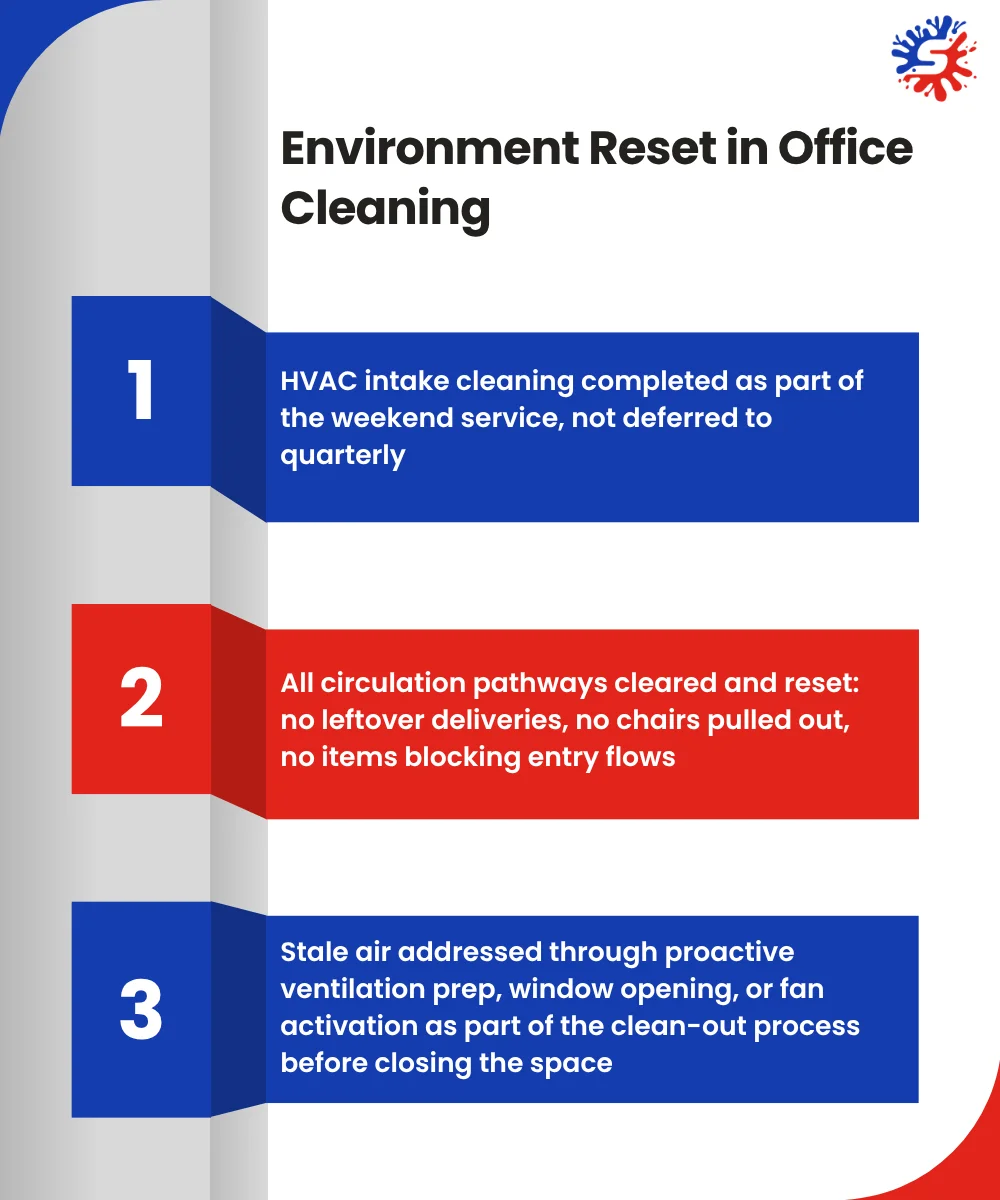 Environment Reset in Office Cleaning

1

HVAC intake cleaning completed as part of the weekend service, not deferred to quarterly

2

All circulation pathways cleared and reset: no leftover deliveries, no chairs pulled out, no items blocking entry flows

3

Stale air addressed through proactive ventilation prep, window opening, or fan activation as part of the clean-out process before closing the space